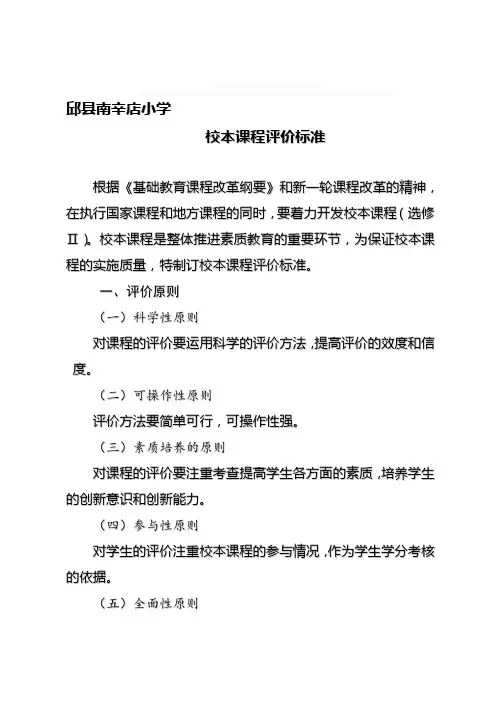 邱县南辛店小学

校本课程评价标准

根据《基础教育课程改革纲要》和新一轮课程改革的精神，在执行国家课程和地方课程的同时，要着力开发校本课程（选修Ⅱ）。校本课程是整体推进素质教育的重要环节，为保证校本课程的实施质量，特制订校本课程评价标准。

一、评价原则

（一）科学性原则

对课程的评价要运用科学的评价方法，提高评价的效度和信度。

（二）可操作性原则

评价方法要简单可行，可操作性强。

（三）素质培养的原则

对课程的评价要注重考查提高学生各方面的素质，培养学生的创新意识和创新能力。

（四）参与性原则

对学生的评价注重校本课程的参与情况，作为学生学分考核的依据。

（五）全面性原则